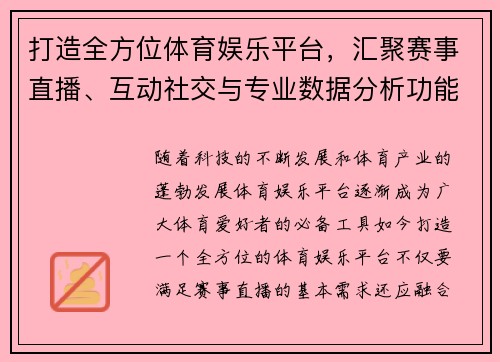 打造全方位体育娱乐平台，汇聚赛事直播、互动社交与专业数据分析功能

随着科技的不断发展和体育产业的蓬勃发展体育娱乐平台逐渐成为广大体育爱好者的必备工具如今打造一个全方位的体育娱乐平台不仅要满足赛事直播的基本需求还应融合